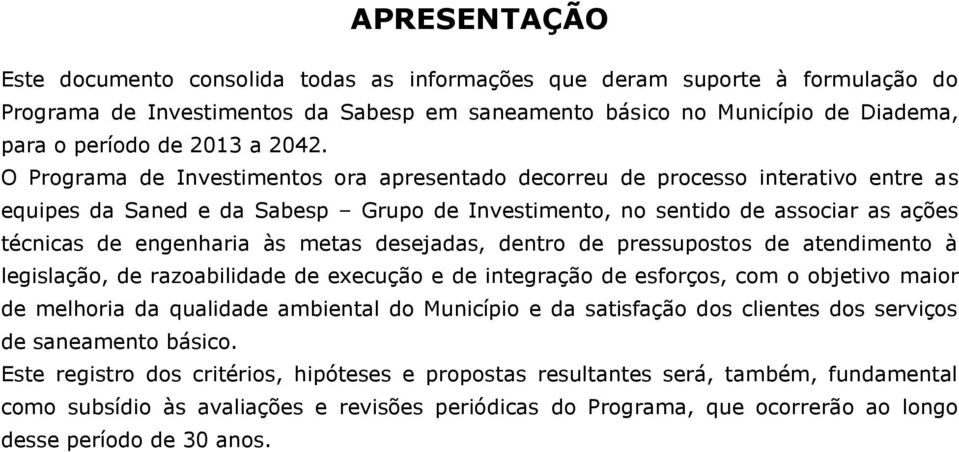 APRESENTAÇÃO

Este documento consolida todas as informações que deram suporte à formulação do Programa de Investimentos da Sabesp em saneamento básico no Município de Diadema, para o período de 2013 a 2042.

O Programa de Investimentos ora apresentado decorreu de processo interativo entre as equipes da Saned e da Sabesp – Grupo de Investimento, no sentido de associar as ações técnicas de engenharia às metas desejadas, dentro de pressupostos de atendimento à legislação, de razoabilidade de execução e de integração de esforços, com o objetivo maior de melhoria da qualidade ambiental do Município e da satisfação dos clientes dos serviços de saneamento básico.

Este registro dos critérios, hipóteses e propostas resultantes será, também, fundamental como subsídio às avaliações e revisões periódicas do Programa, que ocorrerão ao longo desse período de 30 anos.